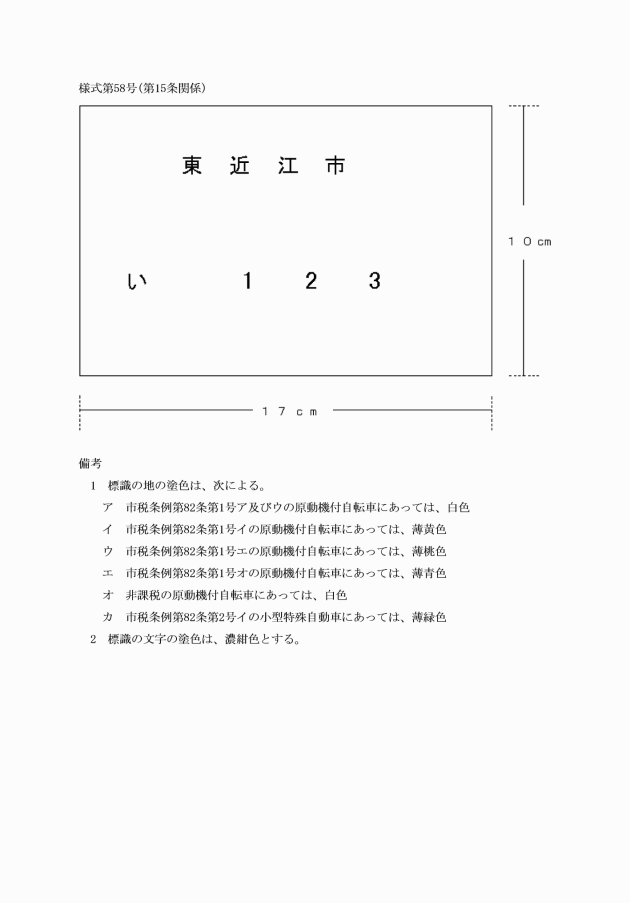 様式第58号(第15条関係)

東 近 江 市

い 1 2 3

10cm

17cm

備考

1 標識の地の塗色は、次による。

ア 市税条例第82条第1号ア及びウの原動機付自転車にあっては、白色

イ 市税条例第82条第1号イの原動機付自転車にあっては、薄黄色

ウ 市税条例第82条第1号エの原動機付自転車にあっては、薄桃色

エ 市税条例第82条第1号オの原動機付自転車にあっては、薄青色

オ 非課税の原動機付自転車にあっては、白色

カ 市税条例第82条第2号イの小型特殊自動車にあっては、薄緑色

2 標識の文字の塗色は、濃紺色とする。